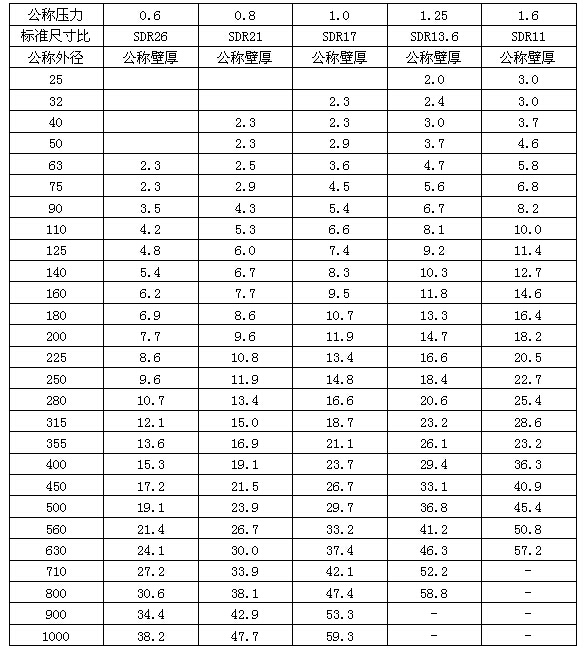 | 公称压力 | 0.6 | 0.8 | 1.0 | 1.25 | 1.6 |
|---|---|---|---|---|---|
| 标准尺寸比 | SDR26 | SDR21 | SDR17 | SDR13.6 | SDR11 |
| 公称外径 | 公称壁厚 | 公称壁厚 | 公称壁厚 | 公称壁厚 | 公称壁厚 |
| 25 | | | | 2.0 | 3.0 |
| 32 | | | 2.3 | 2.4 | 3.0 |
| 40 | | 2.3 | 2.3 | 3.0 | 3.7 |
| 50 | | 2.3 | 2.9 | 3.7 | 4.6 |
| 63 | 2.3 | 2.5 | 3.6 | 4.7 | 5.8 |
| 75 | 2.3 | 2.9 | 4.5 | 5.6 | 6.8 |
| 90 | 3.5 | 4.3 | 5.4 | 6.7 | 8.2 |
| 110 | 4.2 | 5.3 | 6.6 | 8.1 | 10.0 |
| 125 | 4.8 | 6.0 | 7.4 | 9.2 | 11.4 |
| 140 | 5.4 | 6.7 | 8.3 | 10.3 | 12.7 |
| 160 | 6.2 | 7.7 | 9.5 | 11.8 | 14.6 |
| 180 | 6.9 | 8.6 | 10.7 | 13.3 | 16.4 |
| 200 | 7.7 | 9.6 | 11.9 | 14.7 | 18.2 |
| 225 | 8.6 | 10.8 | 13.4 | 16.6 | 20.5 |
| 250 | 9.6 | 11.9 | 14.8 | 18.4 | 22.7 |
| 280 | 10.7 | 13.4 | 16.6 | 20.6 | 25.4 |
| 315 | 12.1 | 15.0 | 18.7 | 23.2 | 28.6 |
| 355 | 13.6 | 16.9 | 21.1 | 26.1 | 23.2 |
| 400 | 15.3 | 19.1 | 23.7 | 29.4 | 36.3 |
| 450 | 17.2 | 21.5 | 26.7 | 33.1 | 40.9 |
| 500 | 19.1 | 23.9 | 29.7 | 36.8 | 45.4 |
| 560 | 21.4 | 26.7 | 33.2 | 41.2 | 50.8 |
| 630 | 24.1 | 30.0 | 37.4 | 46.3 | 57.2 |
| 710 | 27.2 | 33.9 | 42.1 | 52.2 | - |
| 800 | 30.6 | 38.1 | 47.4 | 58.8 | - |
| 900 | 34.4 | 42.9 | 53.3 | - | - |
| 1000 | 38.2 | 47.7 | 59.3 | - | - |